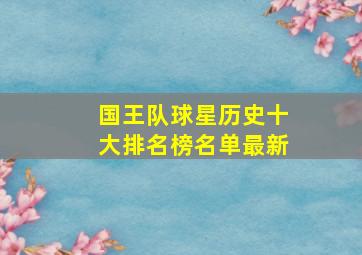 国王队球星历史十大排名榜名单最新